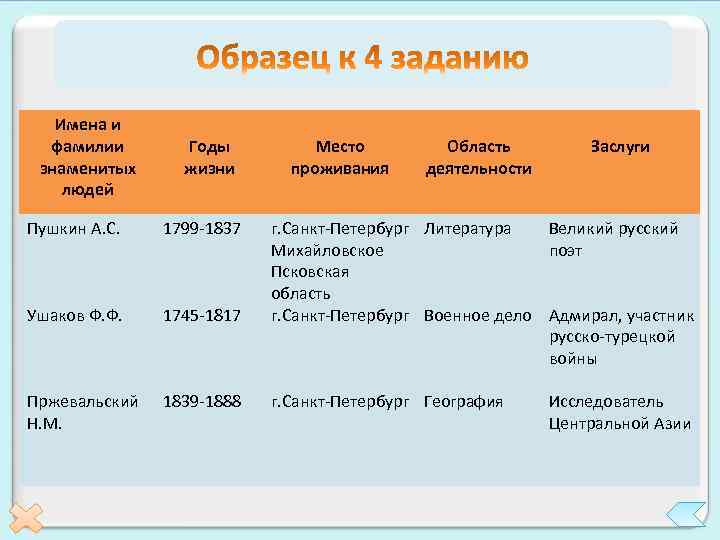 Образец к 4 заданию

| Имена и фамилии знаменитых людей | Годы жизни | Место проживания | Область деятельности | Заслуги |
|---|---|---|---|---|
| Пушкин А.С. | 1799-1837 | г.Санкт-Петербург Михайловское Псковская область | Литература | Великий русский поэт |
| Ушаков Ф.Ф. | 1745-1817 | г.Санкт-Петербург | Военное дело | Адмирал, участник русско-турецкой войны |
| Пржевальский Н.М. | 1839-1888 | г.Санкт-Петербург | География | Исследователь Центральной Азии |